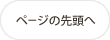 ページの先頭へ